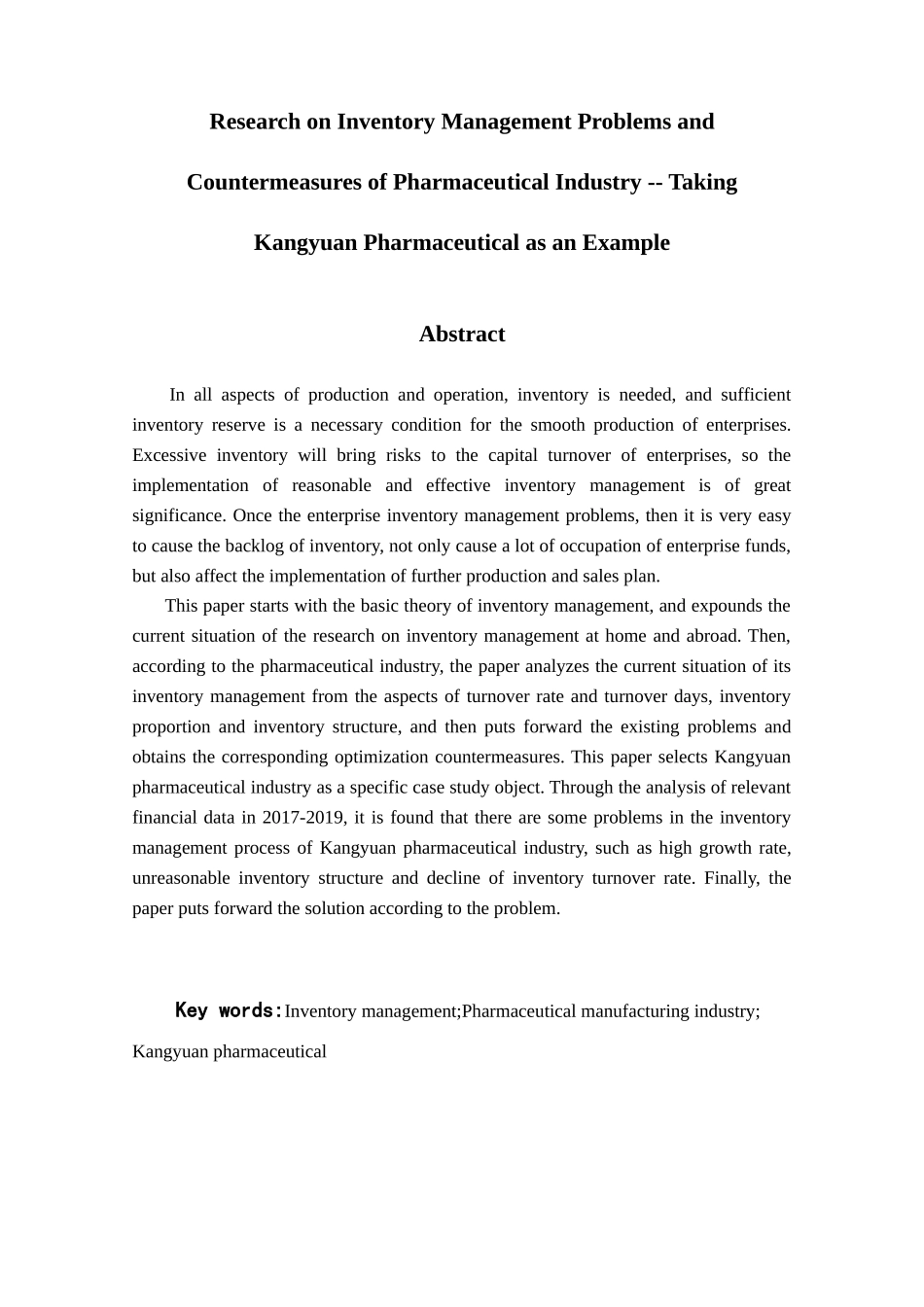 Research on Inventory Management Problems and Countermeasures of Pharmaceutical Industry -- Taking Kangyuan Pharmaceutical as an Example

Abstract

In all aspects of production and operation, inventory is needed, and sufficient inventory reserve is a necessary condition for the smooth production of enterprises. Excessive inventory will bring risks to the capital turnover of enterprises, so the implementation of reasonable and effective inventory management is of great significance. Once the enterprise inventory management problems, then it is very easy to cause the backlog of inventory, not only cause a lot of occupation of enterprise funds, but also affect the implementation of further production and sales plan.

This paper starts with the basic theory of inventory management, and expounds the current situation of the research on inventory management at home and abroad. Then, according to the pharmaceutical industry, the paper analyzes the current situation of its inventory management from the aspects of turnover rate and turnover days, inventory proportion and inventory structure, and then puts forward the existing problems and obtains the corresponding optimization countermeasures. This paper selects Kangyuan pharmaceutical industry as a specific case study object. Through the analysis of relevant financial data in 2017-2019, it is found that there are some problems in the inventory management process of Kangyuan pharmaceutical industry, such as high growth rate, unreasonable inventory structure and decline of inventory turnover rate. Finally, the paper puts forward the solution according to the problem.

Key words:Inventory management;Pharmaceutical manufacturing industry; Kangyuan pharmaceutical